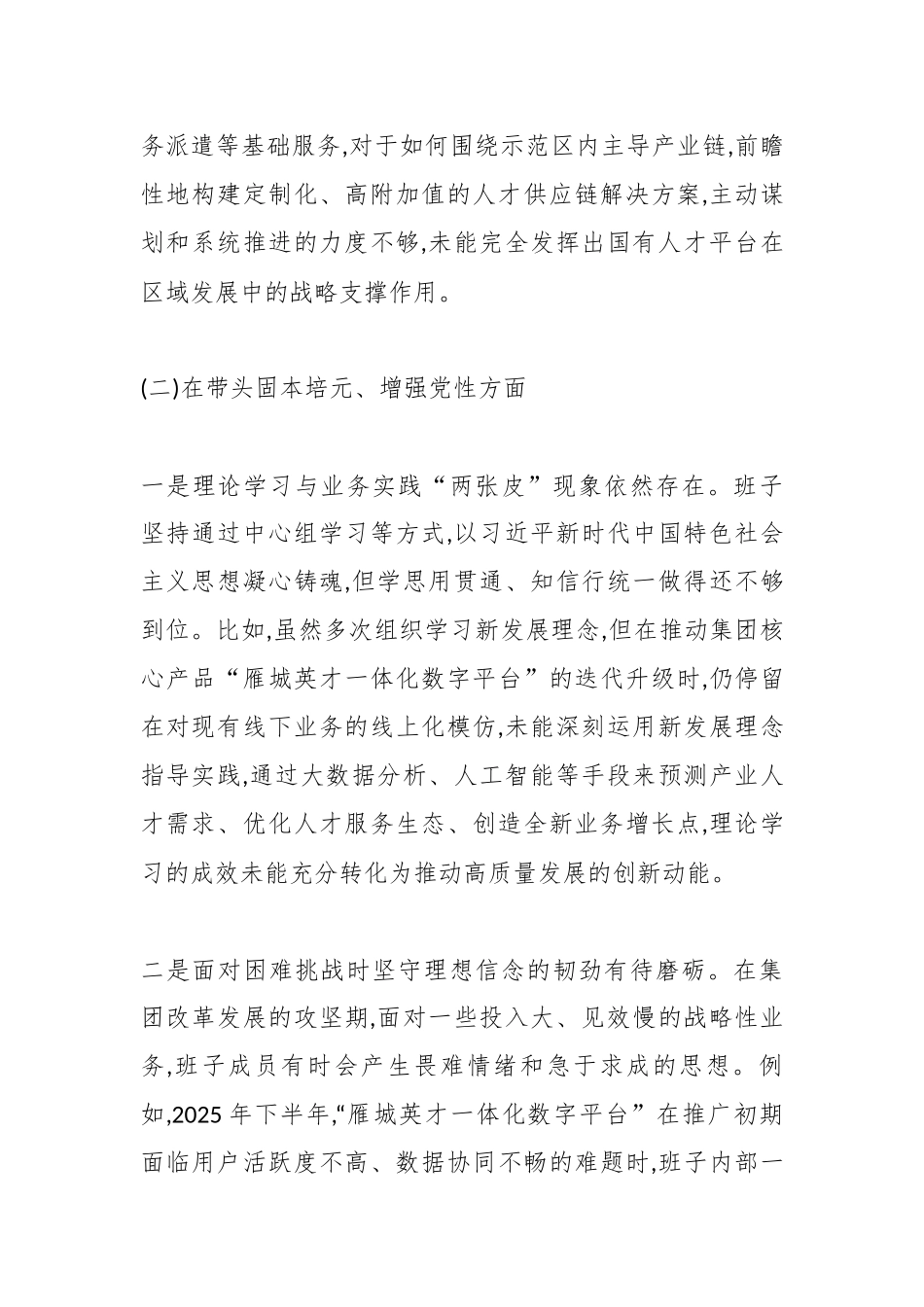 务派遣等基础服务,对于如何围绕示范区内主导产业链,前瞻性地构建定制化、高附加值的人才供应链解决方案,主动谋划和系统推进的力度不够,未能完全发挥出国有人才平台在区域发展中的战略支撑作用。

(二)在带头固本培元、增强党性方面

一是理论学习与业务实践“两张皮”现象依然存在。班子坚持通过中心组学习等方式,以习近平新时代中国特色社会主义思想凝心铸魂,但学思用贯通、知信行统一做得还不够到位。比如,虽然多次组织学习新发展理念,但在推动集团核心产品“雁城英才一体化数字平台”的迭代升级时,仍停留在对现有线下业务的线上化模仿,未能深刻运用新发展理念指导实践,通过大数据分析、人工智能等手段来预测产业人才需求、优化人才服务生态、创造全新业务增长点,理论学习的成效未能充分转化为推动高质量发展的创新动能。

二是面对困难挑战时坚守理想信念的韧劲有待磨砺。在集团改革发展的攻坚期,面对一些投入大、见效慢的战略性业务,班子成员有时会产生畏难情绪和急于求成的思想。例如,2025 年下半年,“雁城英才一体化数字平台”在推广初期面临用户活跃度不高、数据协同不畅的难题时,班子内部一